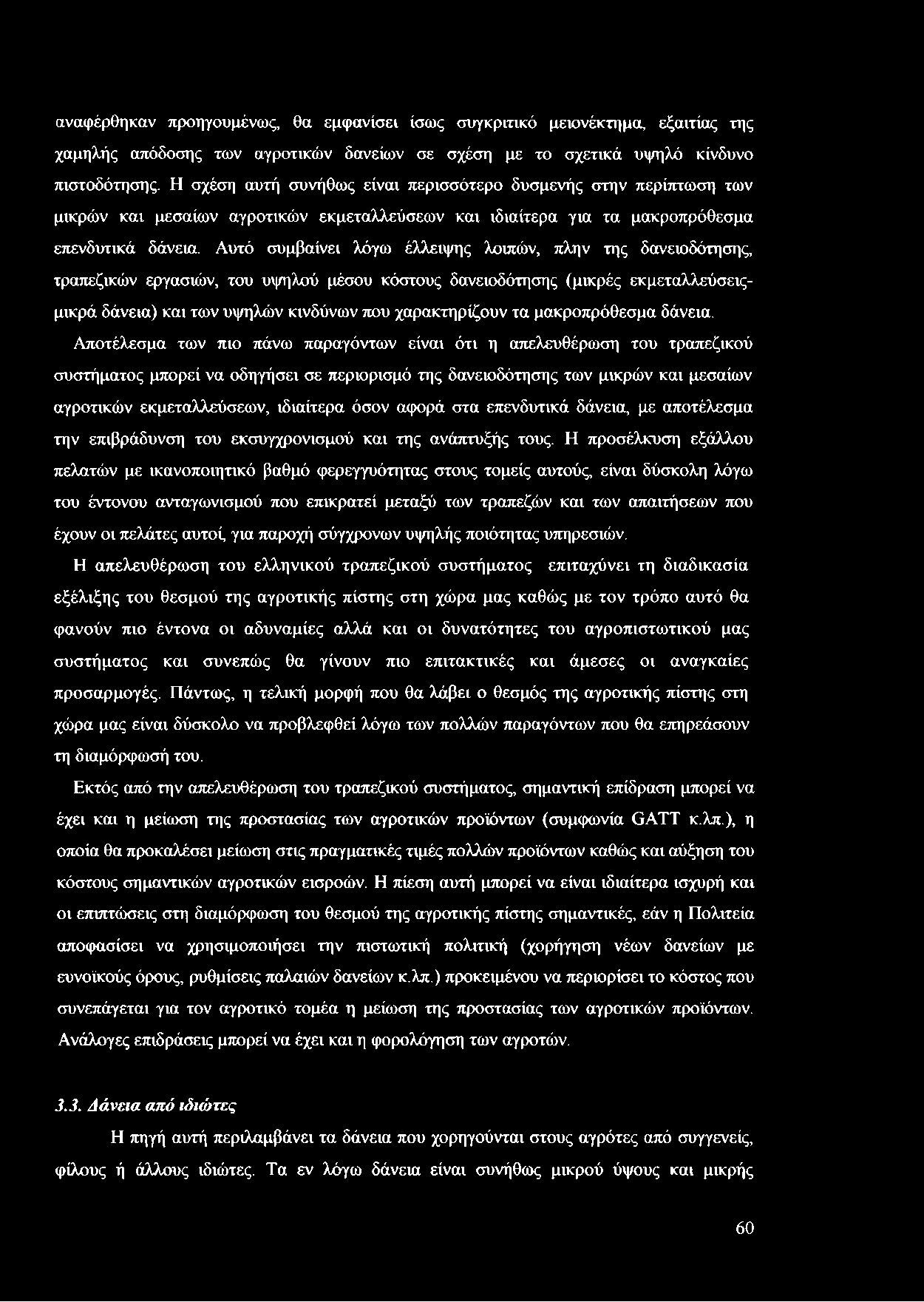 αναφέρθηκαν προηγουμένως, θα εμφανίσει ίσως συγκριτικό μειονέκτημα, εξαιτίας της χαμηλής απόδοσης των αγροτικών δανείων σε σχέση με το σχετικά υψηλό κίνδυνο πιστοδότησης. Η σχέση αυτή συνήθως είναι περισσότερο δυσμενής στην περίπτωση των μικρών και μεσαίων αγροτικών εκμεταλλεύσεων και ιδιαίτερα για τα μακροπρόθεσμα επενδυτικά δάνεια. Αυτό συμβαίνει λόγω έλλειψης λοιπών, πλην της δανειοδότησης, τραπεζικών εργασιών, του υψηλού μέσου κόστους δανειοδότησης (μικρές εκμεταλλεύσεις-μικρά δάνεια) και των υψηλών κινδύνων που χαρακτηρίζουν τα μακροπρόθεσμα δάνεια.

Αποτέλεσμα των πιο πάνω παραγόντων είναι ότι η απελευθέρωση του τραπεζικού συστήματος μπορεί να οδηγήσει σε περιορισμό της δανειοδότησης των μικρών και μεσαίων αγροτικών εκμεταλλεύσεων, ιδιαίτερα όσον αφορά στα επενδυτικά δάνεια, με αποτέλεσμα την επιβράδυνση του εκσυγχρονισμού και της ανάπτυξής τους. Η προσέλκυση εξάλλου πελατών με ικανοποιητικό βαθμό φερεγγυότητας στους τομείς αυτούς, είναι δύσκολη λόγω του έντονου ανταγωνισμού που επικρατεί μεταξύ των τραπεζών και των απαιτήσεων που έχουν οι πελάτες αυτοί, για παροχή σύγχρονων υψηλής ποιότητας υπηρεσιών.

Η απελευθέρωση του ελληνικού τραπεζικού συστήματος επιταχύνει τη διαδικασία εξέλιξης του θεσμού της αγροτικής πίστης στη χώρα μας καθώς με τον τρόπο αυτό θα φανούν πιο έντονα οι αδυναμίες αλλά και οι δυνατότητες του αγροπιστωτικού μας συστήματος και συνεπώς θα γίνουν πιο επιτακτικές και άμεσες οι αναγκαίες προσαρμογές. Πάντως, η τελική μορφή που θα λάβει ο θεσμός της αγροτικής πίστης στη χώρα μας είναι δύσκολο να προβλεφθεί λόγω των πολλών παραγόντων που θα επηρεάσουν τη διαμόρφωσή του.

Εκτός από την απελευθέρωση του τραπεζικού συστήματος, σημαντική επίδραση μπορεί να έχει και η μείωση της προστασίας των αγροτικών προϊόντων (συμφωνία GATT κ.λπ.), η οποία θα προκαλέσει μείωση στις πραγματικές τιμές πολλών προϊόντων καθώς και αύξηση του κόστους σημαντικών αγροτικών εισροών. Η πίεση αυτή μπορεί να είναι ιδιαίτερα ισχυρή και οι επιπτώσεις στη διαμόρφωση του θεσμού της αγροτικής πίστης σημαντικές, εάν η Πολιτεία αποφασίσει να χρησιμοποιήσει την πιστωτική πολιτική (χορήγηση νέων δανείων με ευνοϊκούς όρους, ρυθμίσεις παλαιών δανείων κ.λπ.) προκειμένου να περιορίσει το κόστος που συνεπάγεται για τον αγροτικό τομέα η μείωση της προστασίας των αγροτικών προϊόντων. Ανάλογες επιδράσεις μπορεί να έχει και η φορολόγηση των αγροτών.

3.3. Δάνεια από ιδιώτες

Η πηγή αυτή περιλαμβάνει τα δάνεια που χορηγούνται στους αγρότες από συγγενείς, φίλους ή άλλους ιδιώτες. Τα εν λόγω δάνεια είναι συνήθως μικρού ύψους και μικρής

60